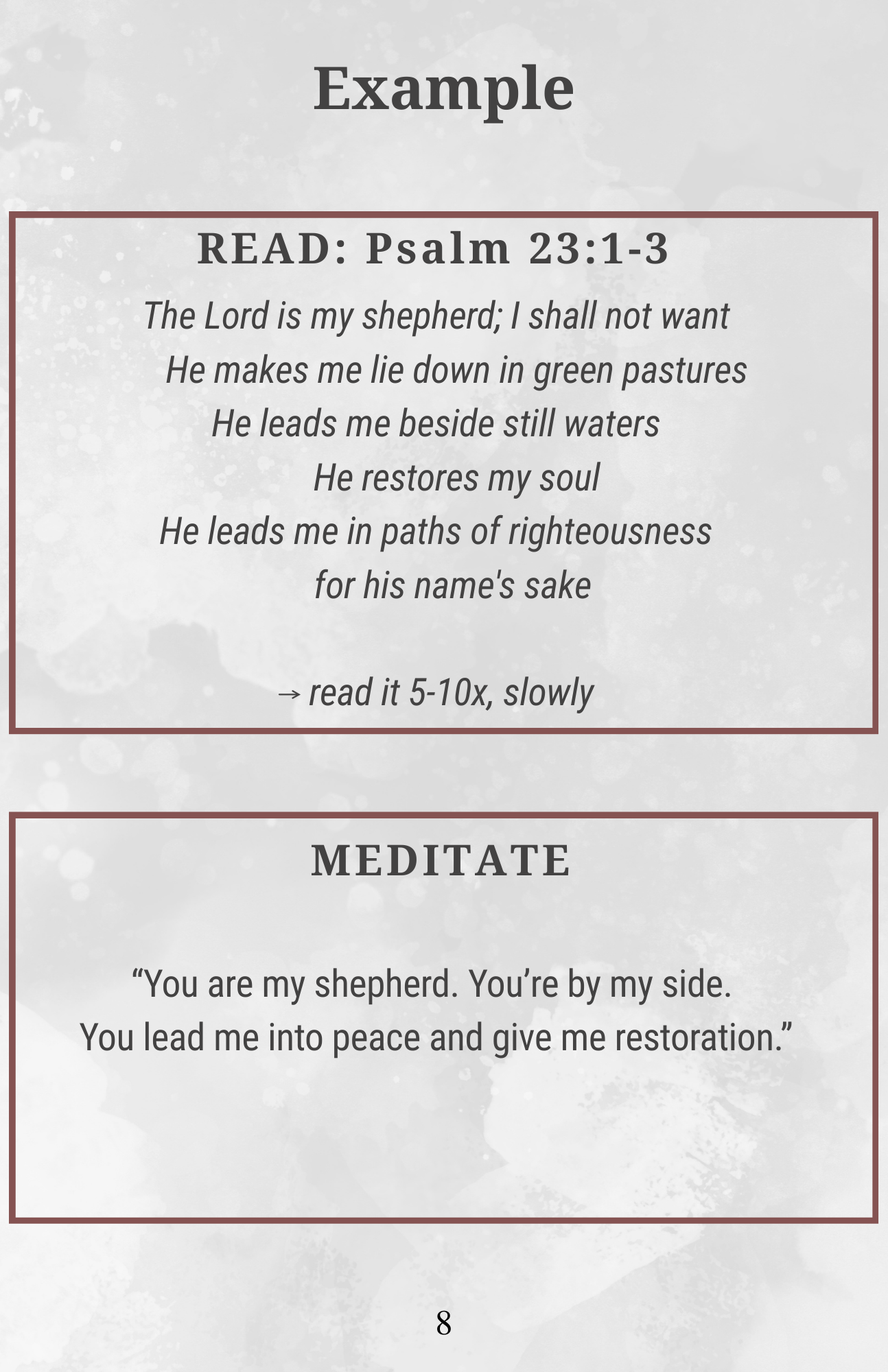 Example

READ: Psalm 23:1-3

The Lord is my shepherd; I shall not want
He makes me lie down in green pastures
He leads me beside still waters
He restores my soul
He leads me in paths of righteousness
for his name's sake

→ read it 5-10x, slowly

MEDITATE

"You are my shepherd. You're by my side.
You lead me into peace and give me restoration."

8